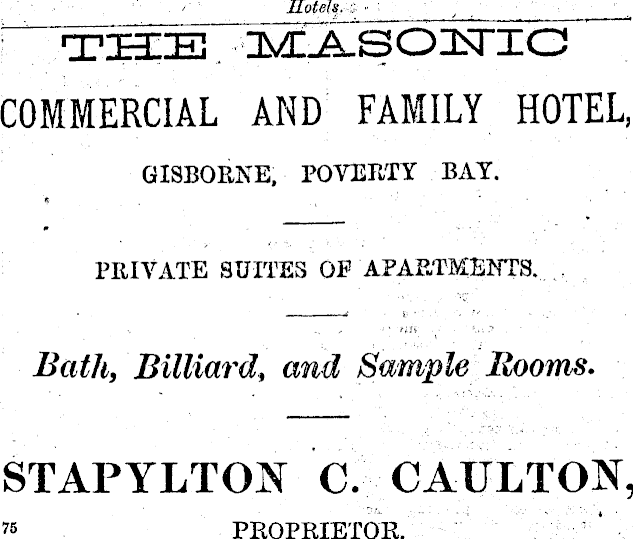 Hotels.

THE MASONIC

COMMERCIAL AND FAMILY HOTEL,

GISBORNE, POVERTY BAY.

PRIVATE SUITES OF APARTMENTS.

Bath, Billiard, and Sample Rooms.

STAPYLTON C. CAULTON,

75

PROPRIETOR.